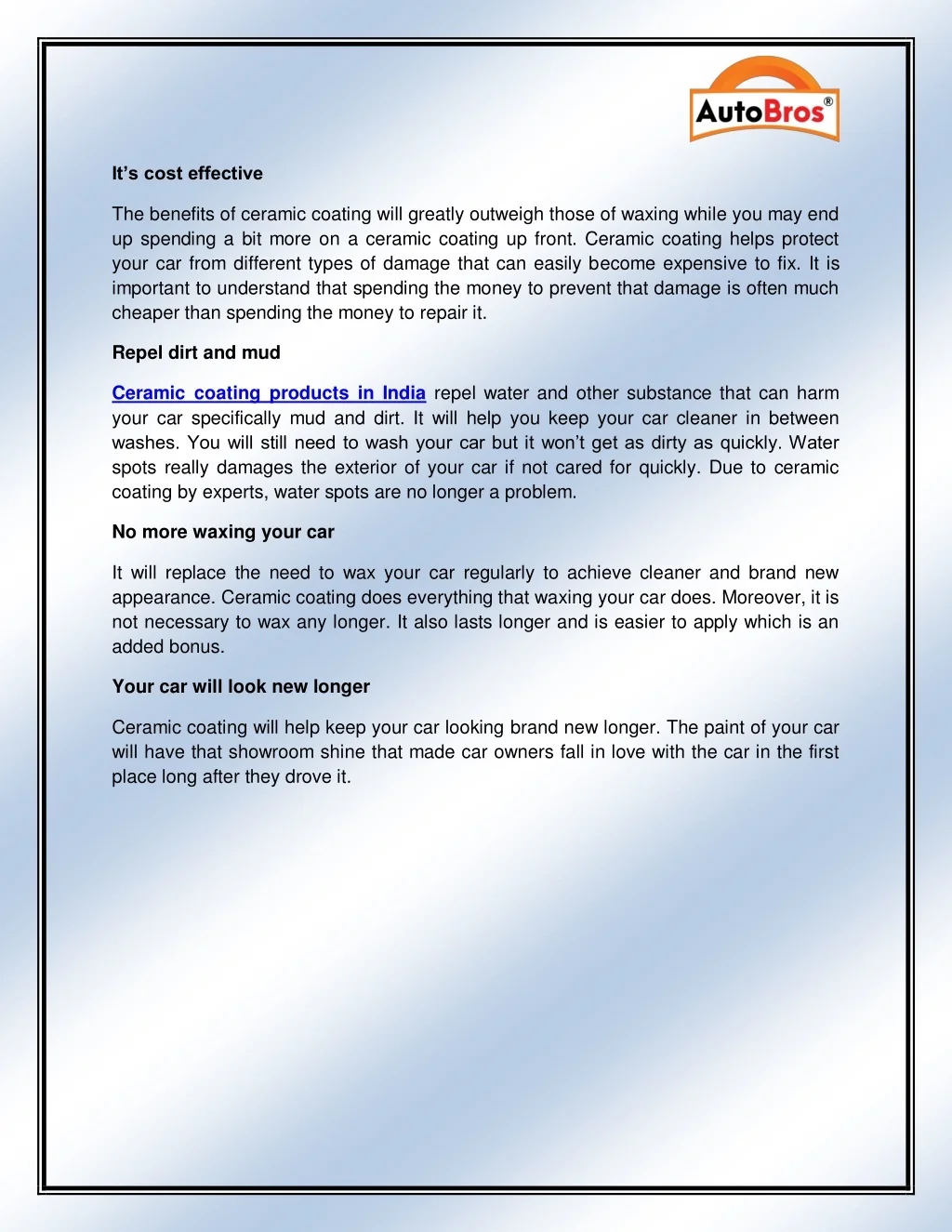 AutoBros®

It's cost effective

The benefits of ceramic coating will greatly outweigh those of waxing while you may end up spending a bit more on a ceramic coating up front. Ceramic coating helps protect your car from different types of damage that can easily become expensive to fix. It is important to understand that spending the money to prevent that damage is often much cheaper than spending the money to repair it.

Repel dirt and mud

Ceramic coating products in India repel water and other substance that can harm your car specifically mud and dirt. It will help you keep your car cleaner in between washes. You will still need to wash your car but it won't get as dirty as quickly. Water spots really damages the exterior of your car if not cared for quickly. Due to ceramic coating by experts, water spots are no longer a problem.

No more waxing your car

It will replace the need to wax your car regularly to achieve cleaner and brand new appearance. Ceramic coating does everything that waxing your car does. Moreover, it is not necessary to wax any longer. It also lasts longer and is easier to apply which is an added bonus.

Your car will look new longer

Ceramic coating will help keep your car looking brand new longer. The paint of your car will have that showroom shine that made car owners fall in love with the car in the first place long after they drove it.